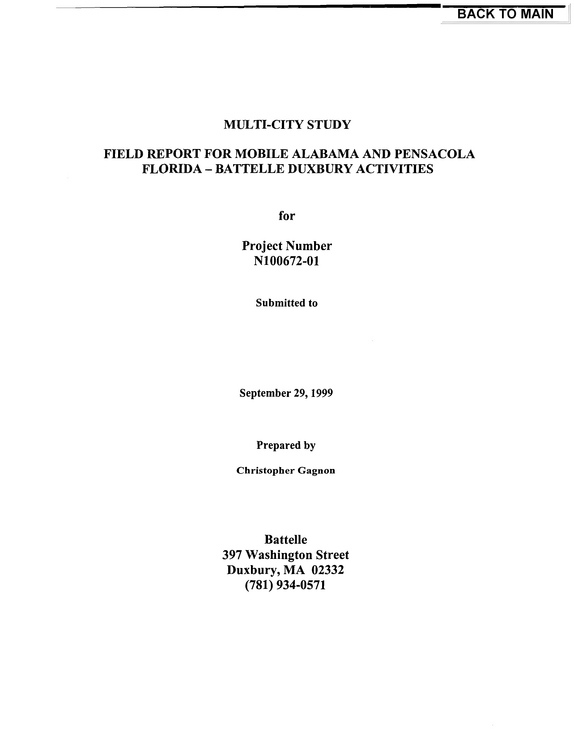 BACK TO MAIN

MULTI-CITY STUDY

FIELD REPORT FOR MOBILE ALABAMA AND PENSACOLA FLORIDA – BATTELLE DUXBURY ACTIVITIES

for

Project Number
N100672-01

Submitted to

September 29, 1999

Prepared by

Christopher Gagnon

Battelle
397 Washington Street
Duxbury, MA 02332
(781) 934-0571